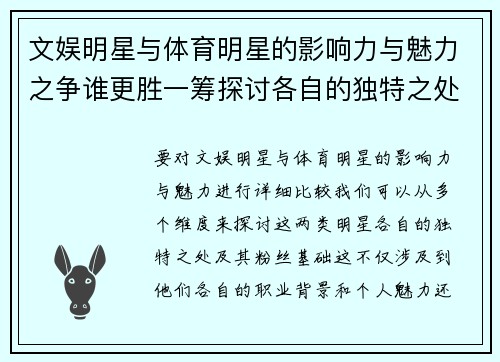 文娱明星与体育明星的影响力与魅力之争谁更胜一筹探讨各自的独特之处

要对文娱明星与体育明星的影响力与魅力进行详细比较我们可以从多个维度来探讨这两类明星各自的独特之处及其粉丝基础这不仅涉及到他们各自的职业背景和个人魅力还